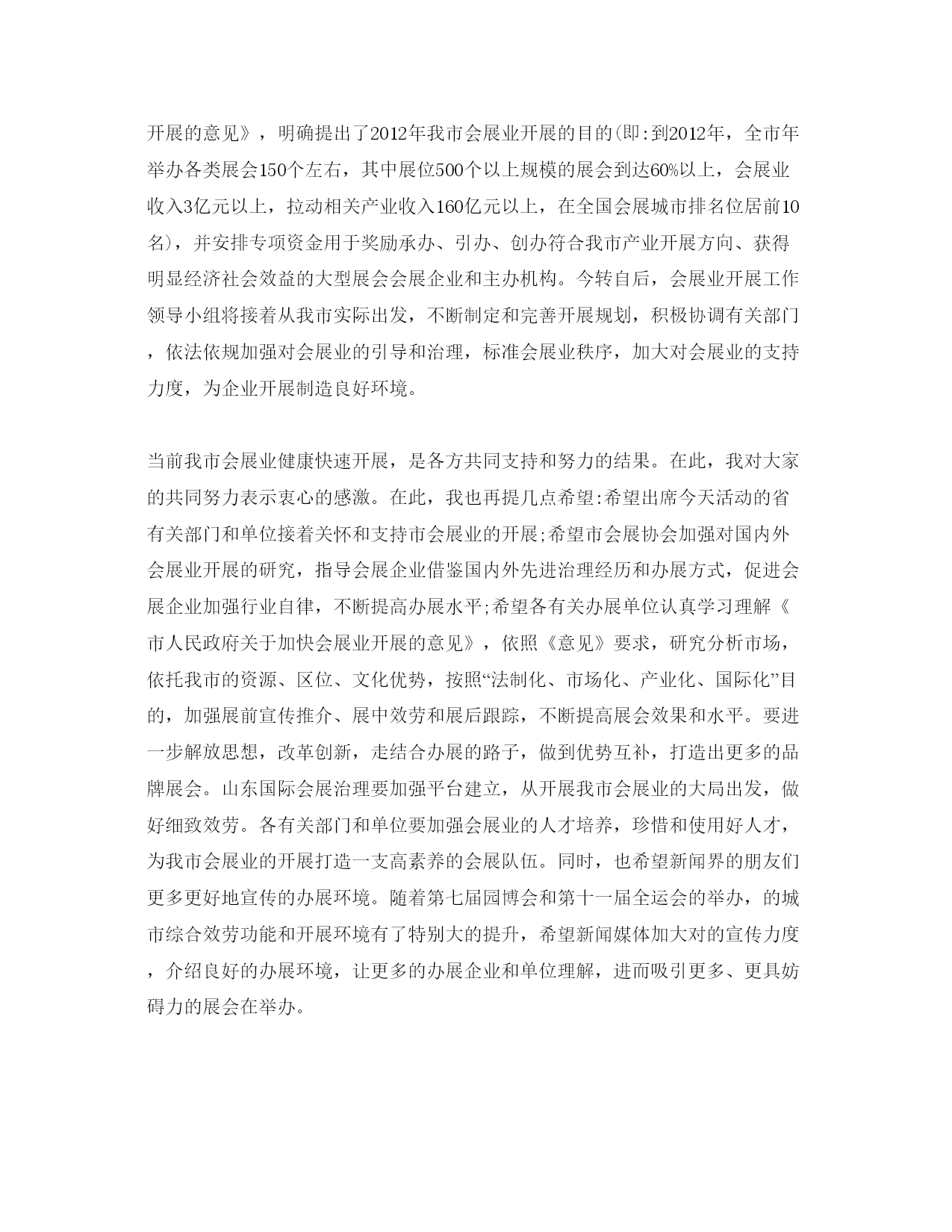 开展的意见》，明确提出了2012年我市会展业开展的目的(即:到2012年，全市年举办各类展会150个左右，其中展位500个以上规模的展会到达60%以上，会展业收入3亿元以上，拉动相关产业收入160亿元以上，在全国会展城市排名位居前10名)，并安排专项资金用于奖励承办、引办、创办符合我市产业开展方向、获得明显经济社会效益的大型展会会展企业和主办机构。今转自后，会展业开展工作领导小组将接着从我市实际出发，不断制定和完善开展规划，积极协调有关部门，依法依规加强对会展业的引导和治理，标准会展业秩序，加大对会展业的支持力度，为企业开展制造良好环境。

当前我市会展业健康快速开展，是各方共同支持和努力的结果。在此，我对大家的共同努力表示衷心的感激。在此，我也再提几点希望:希望出席今天活动的省有关部门和单位接着关怀和支持市会展业的开展;希望市会展协会加强对国内外会展业开展的研究，指导会展企业借鉴国内外先进治理经历和办展方式，促进会展企业加强行业自律，不断提高办展水平;希望各有关办展单位认真学习理解《市人民政府关于加快会展业开展的意见》，依照《意见》要求，研究分析市场，依托我市的资源、区位、文化优势，按照“法制化、市场化、产业化、国际化”目的，加强展前宣传推介、展中效劳和展后跟踪，不断提高展会效果和水平。要进一步解放思想，改革创新，走结合办展的路子，做到优势互补，打造出更多的品牌展会。山东国际会展治理要加强平台建立，从开展我市会展业的大局出发，做好细致效劳。各有关部门和单位要加强会展业的人才培养，珍惜和使用好人才，为我市会展业的开展打造一支高素养的会展队伍。同时，也希望新闻界的朋友们更多更好地宣传的办展环境。随着第七届园博会和第十一届全运会的举办，的城市综合效劳功能和开展环境有了特别大的提升，希望新闻媒体加大对的宣传力度，介绍良好的办展环境，让更多的办展企业和单位理解，进而吸引更多、更具妨碍力的展会在举办。